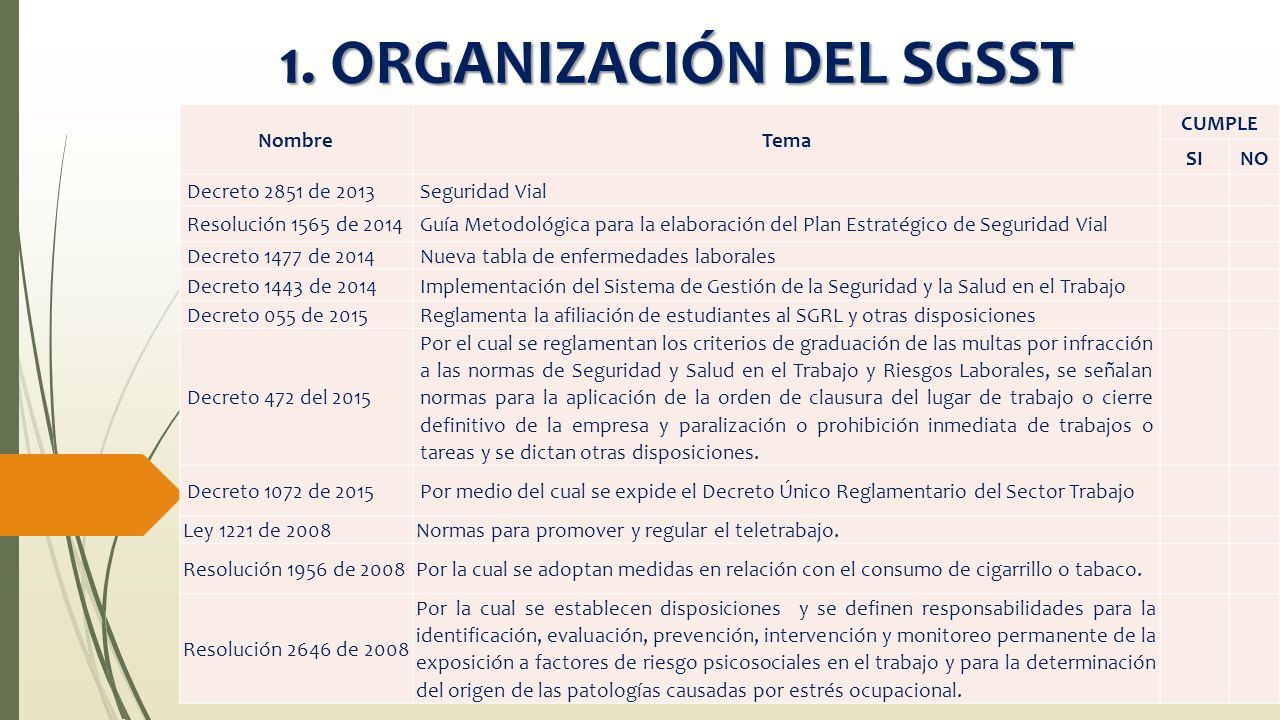 1. ORGANIZACIÓN DEL SGSST

| Nombre | Tema | CUMPLE SI | CUMPLE NO |
|---|---|---|---|
| Decreto 2851 de 2013 | Seguridad Vial | | |
| Resolución 1565 de 2014 | Guía Metodológica para la elaboración del Plan Estratégico de Seguridad Vial | | |
| Decreto 1477 de 2014 | Nueva tabla de enfermedades laborales | | |
| Decreto 1443 de 2014 | Implementación del Sistema de Gestión de la Seguridad y la Salud en el Trabajo | | |
| Decreto 055 de 2015 | Reglamenta la afiliación de estudiantes al SGRL y otras disposiciones | | |
| Decreto 472 del 2015 | Por el cual se reglamentan los criterios de graduación de las multas por infracción a las normas de Seguridad y Salud en el Trabajo y Riesgos Laborales, se señalan normas para la aplicación de la orden de clausura del lugar de trabajo o cierre definitivo de la empresa y paralización o prohibición inmediata de trabajos o tareas y se dictan otras disposiciones. | | |
| Decreto 1072 de 2015 | Por medio del cual se expide el Decreto Único Reglamentario del Sector Trabajo | | |
| Ley 1221 de 2008 | Normas para promover y regular el teletrabajo. | | |
| Resolución 1956 de 2008 | Por la cual se adoptan medidas en relación con el consumo de cigarrillo o tabaco. | | |
| Resolución 2646 de 2008 | Por la cual se establecen disposiciones y se definen responsabilidades para la identificación, evaluación, prevención, intervención y monitoreo permanente de la exposición a factores de riesgo psicosociales en el trabajo y para la determinación del origen de las patologías causadas por estrés ocupacional. | | |